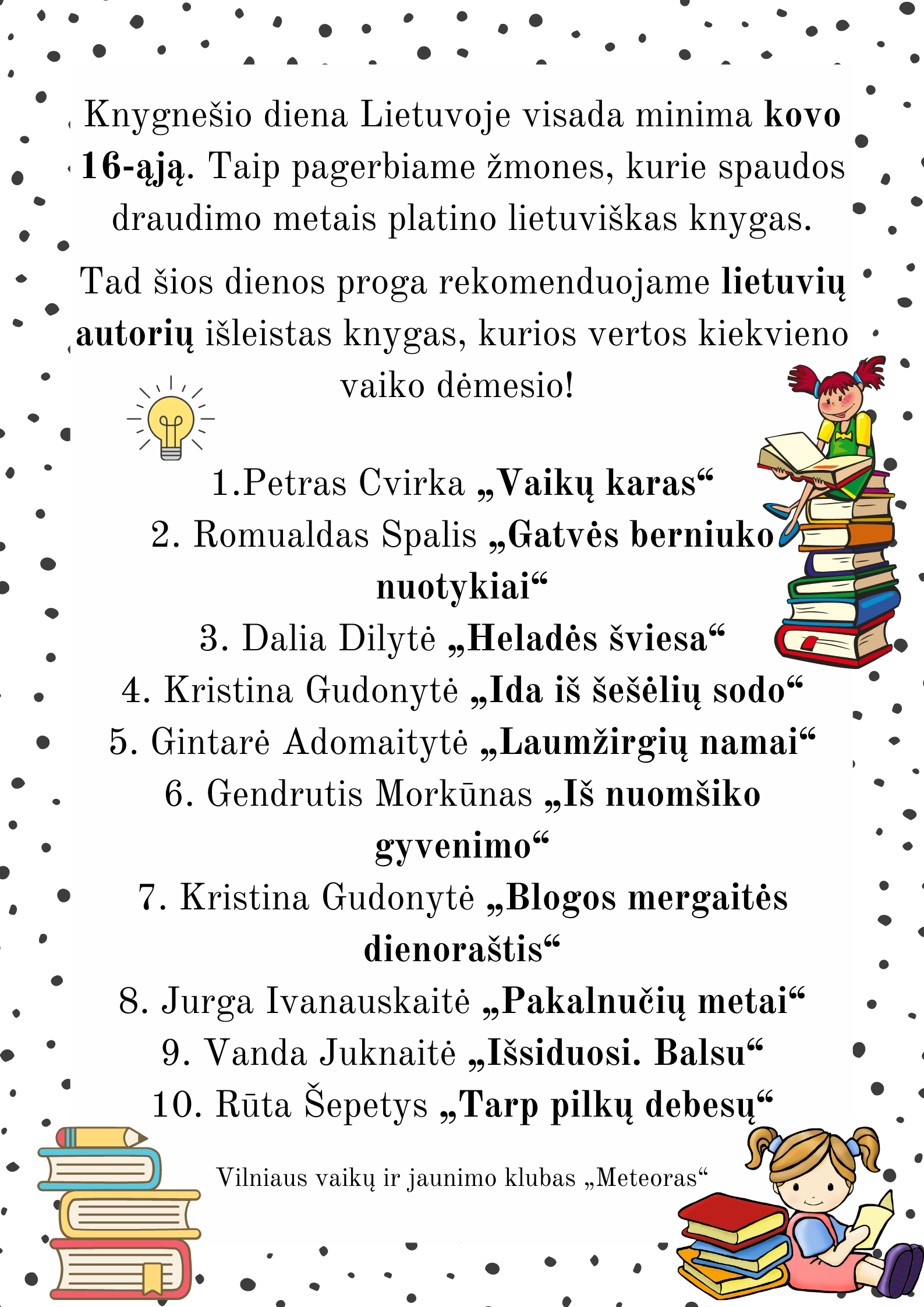 Knygnešio diena Lietuvoje visada minima kovo 16-ąją. Taip pagerbiame žmones, kurie spaudos draudimo metais platino lietuviškas knygas.

Tad šios dienos proga rekomenduojame lietuvių autorių išleistas knygas, kurios vertos kiekvieno vaiko dėmesio!

1.Petras Cvirka „Vaikų karas“
2. Romualdas Spalis „Gatvės berniuko nuotykiai“
3. Dalia Dilytė „Heladės šviesa“
4. Kristina Gudonytė „Ida iš šešėlių sodo“
5. Gintarė Adomaitytė „Laumžirgių namai“
6. Gendrutis Morkūnas „Iš nuomšiko gyvenimo“
7. Kristina Gudonytė „Blogos mergaitės dienoraštis“
8. Jurga Ivanauskaitė „Pakalnučių metai“
9. Vanda Juknaitė „Išsiduosi. Balsu“
10. Rūta Šepetys „Tarp pilkų debesų“

Vilniaus vaikų ir jaunimo klubas „Meteoras“